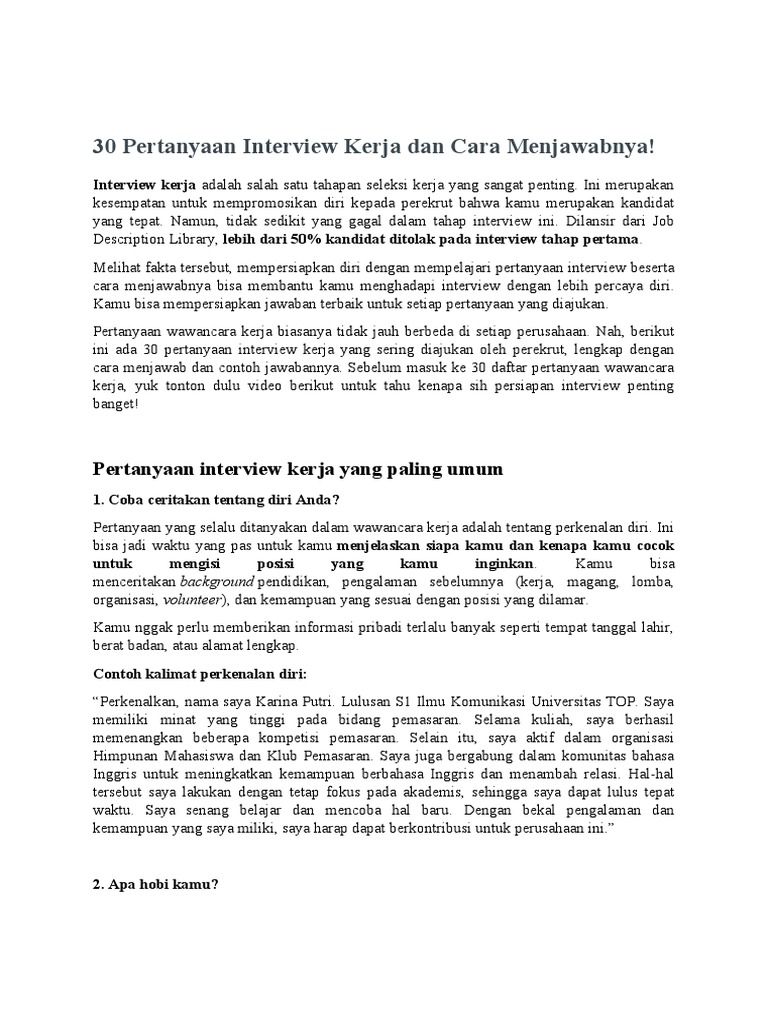 30 Pertanyaan Interview Kerja dan Cara Menjawabnya!

Interview kerja adalah salah satu tahapan seleksi kerja yang sangat penting. Ini merupakan kesempatan untuk mempromosikan diri kepada perekrut bahwa kamu merupakan kandidat yang tepat. Namun, tidak sedikit yang gagal dalam tahap interview ini. Dilansir dari Job Description Library, lebih dari 50% kandidat ditolak pada interview tahap pertama.

Melihat fakta tersebut, mempersiapkan diri dengan mempelajari pertanyaan interview beserta cara menjawabnya bisa membantu kamu menghadapi interview dengan lebih percaya diri. Kamu bisa mempersiapkan jawaban terbaik untuk setiap pertanyaan yang diajukan.

Pertanyaan wawancara kerja biasanya tidak jauh berbeda di setiap perusahaan. Nah, berikut ini ada 30 pertanyaan interview kerja yang sering diajukan oleh perekrut, lengkap dengan cara menjawab dan contoh jawabannya. Sebelum masuk ke 30 daftar pertanyaan wawancara kerja, yuk tonton dulu video berikut untuk tahu kenapa sih persiapan interview penting banget!

Pertanyaan interview kerja yang paling umum

1. Coba ceritakan tentang diri Anda?

Pertanyaan yang selalu ditanyakan dalam wawancara kerja adalah tentang perkenalan diri. Ini bisa jadi waktu yang pas untuk kamu menjelaskan siapa kamu dan kenapa kamu cocok untuk mengisi posisi yang kamu inginkan. Kamu bisa menceritakan background pendidikan, pengalaman sebelumnya (kerja, magang, lomba, organisasi, volunteer), dan kemampuan yang sesuai dengan posisi yang dilamar.

Kamu nggak perlu memberikan informasi pribadi terlalu banyak seperti tempat tanggal lahir, berat badan, atau alamat lengkap.

Contoh kalimat perkenalan diri:

“Perkenalkan, nama saya Karina Putri. Lulusan S1 Ilmu Komunikasi Universitas TOP. Saya memiliki minat yang tinggi pada bidang pemasaran. Selama kuliah, saya berhasil memenangkan beberapa kompetisi pemasaran. Selain itu, saya aktif dalam organisasi Himpunan Mahasiswa dan Klub Pemasaran. Saya juga bergabung dalam komunitas bahasa Inggris untuk meningkatkan kemampuan berbahasa Inggris dan menambah relasi. Hal-hal tersebut saya lakukan dengan tetap fokus pada akademis, sehingga saya dapat lulus tepat waktu. Saya senang belajar dan mencoba hal baru. Dengan bekal pengalaman dan kemampuan yang saya miliki, saya harap dapat berkontribusi untuk perusahaan ini.”

2. Apa hobi kamu?